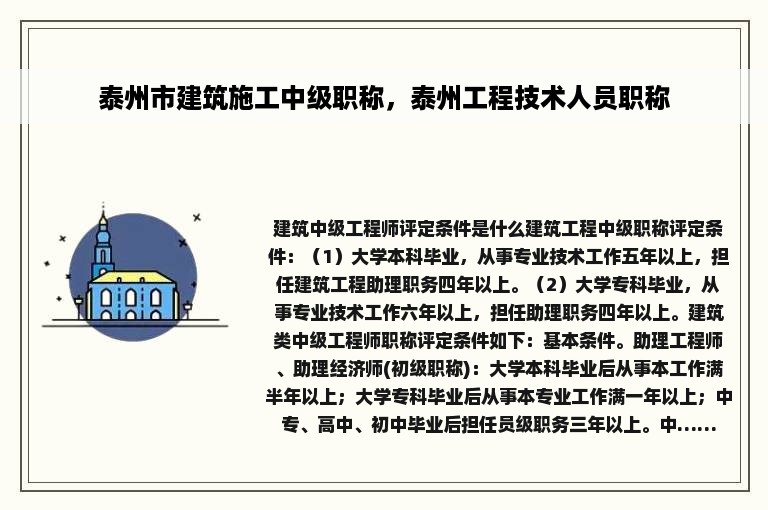 泰州市建筑施工中级职称，泰州工程技术人员职称

建筑中级工程师评定条件是什么建筑工程中级职称评定条件：（1）大学本科毕业，从事专业技术工作五年以上，担任建筑工程助理职务四年以上。（2）大学专科毕业，从事专业技术工作六年以上，担任助理职务四年以上。建筑类中级工程师职称评定条件如下：基本条件。助理工程师、助理经济师(初级职称)：大学本科毕业后从事本工作满半年以上；大学专科毕业后从事本专业工作满一年以上；中专、高中、初中毕业后担任员级职务三年以上。中……